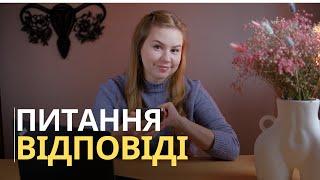 ПИТАННЯ
ВІДПОВІДІ